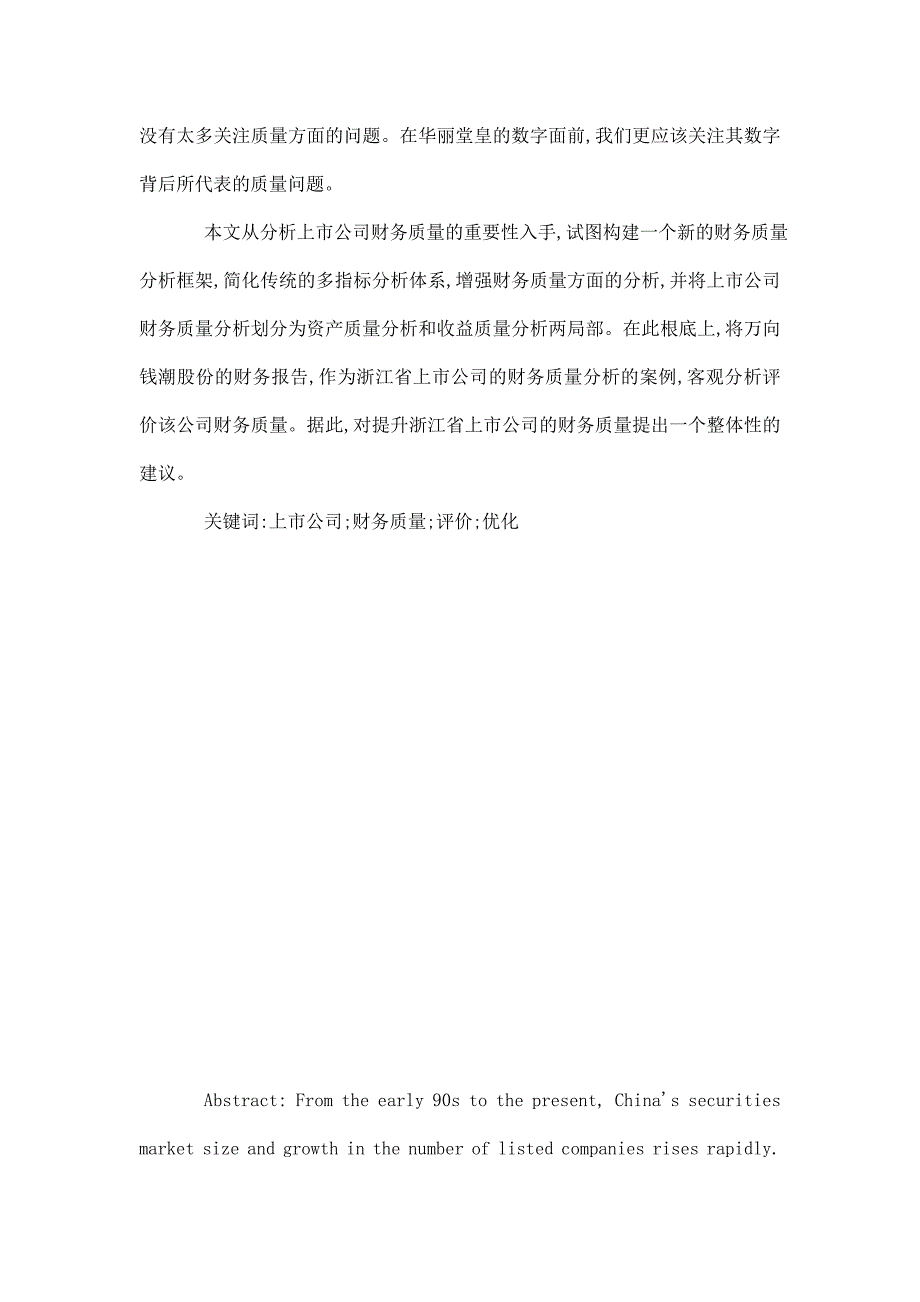 没有太多关注质量方面的问题。在华丽堂皇的数字面前,我们更应该关注其数字背后所代表的质量问题。

本文从分析上市公司财务质量的重要性入手,试图构建一个新的财务质量分析框架,简化传统的多指标分析体系,增强财务质量方面的分析,并将上市公司财务质量分析划分为资产质量分析和收益质量分析两局部。在此根底上,将万向钱潮股份的财务报告,作为浙江省上市公司的财务质量分析的案例,客观分析评价该公司财务质量。据此,对提升浙江省上市公司的财务质量提出一个整体性的建议。

关键词:上市公司;财务质量;评价;优化

Abstract: From the early 90s to the present, China's securities market size and growth in the number of listed companies rises rapidly.